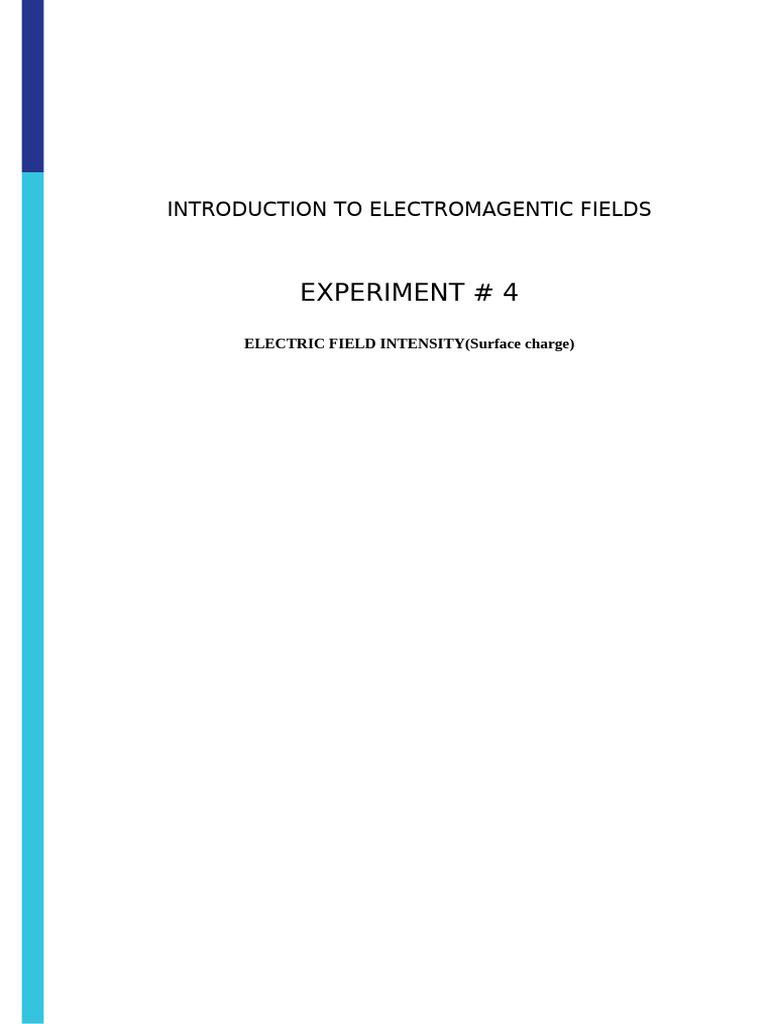 INTRODUCTION TO ELECTROMAGENTIC FIELDS

EXPERIMENT # 4

ELECTRIC FIELD INTENSITY(Surface charge)